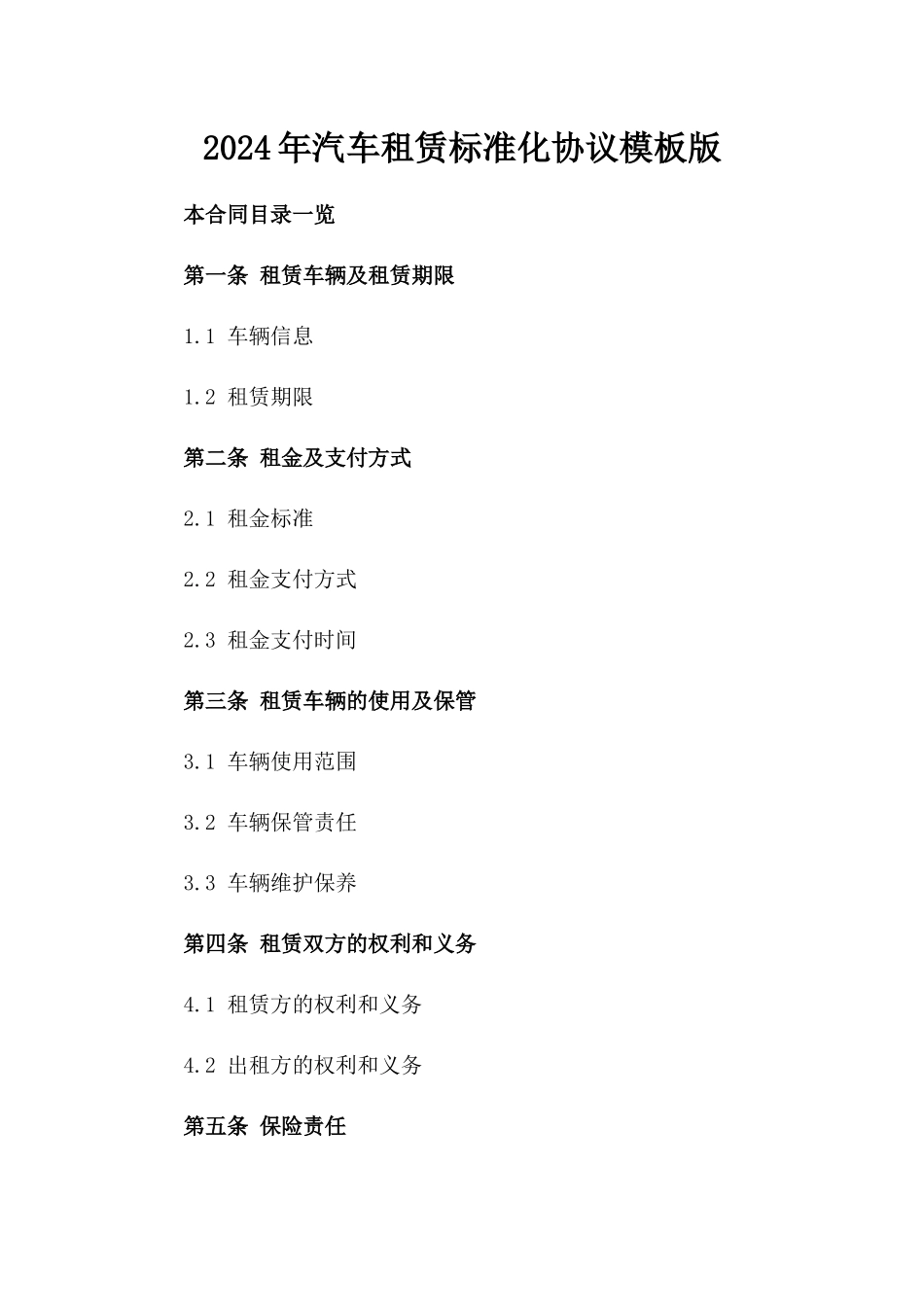 2024年汽车租赁标准化协议模板版

本合同目录一览

第一条 租赁车辆及租赁期限

1.1 车辆信息

1.2 租赁期限

第二条 租金及支付方式

2.1 租金标准

2.2 租金支付方式

2.3 租金支付时间

第三条 租赁车辆的使用及保管

3.1 车辆使用范围

3.2 车辆保管责任

3.3 车辆维护保养

第四条 租赁双方的权利和义务

4.1 租赁方的权利和义务

4.2 出租方的权利和义务

第五条 保险责任